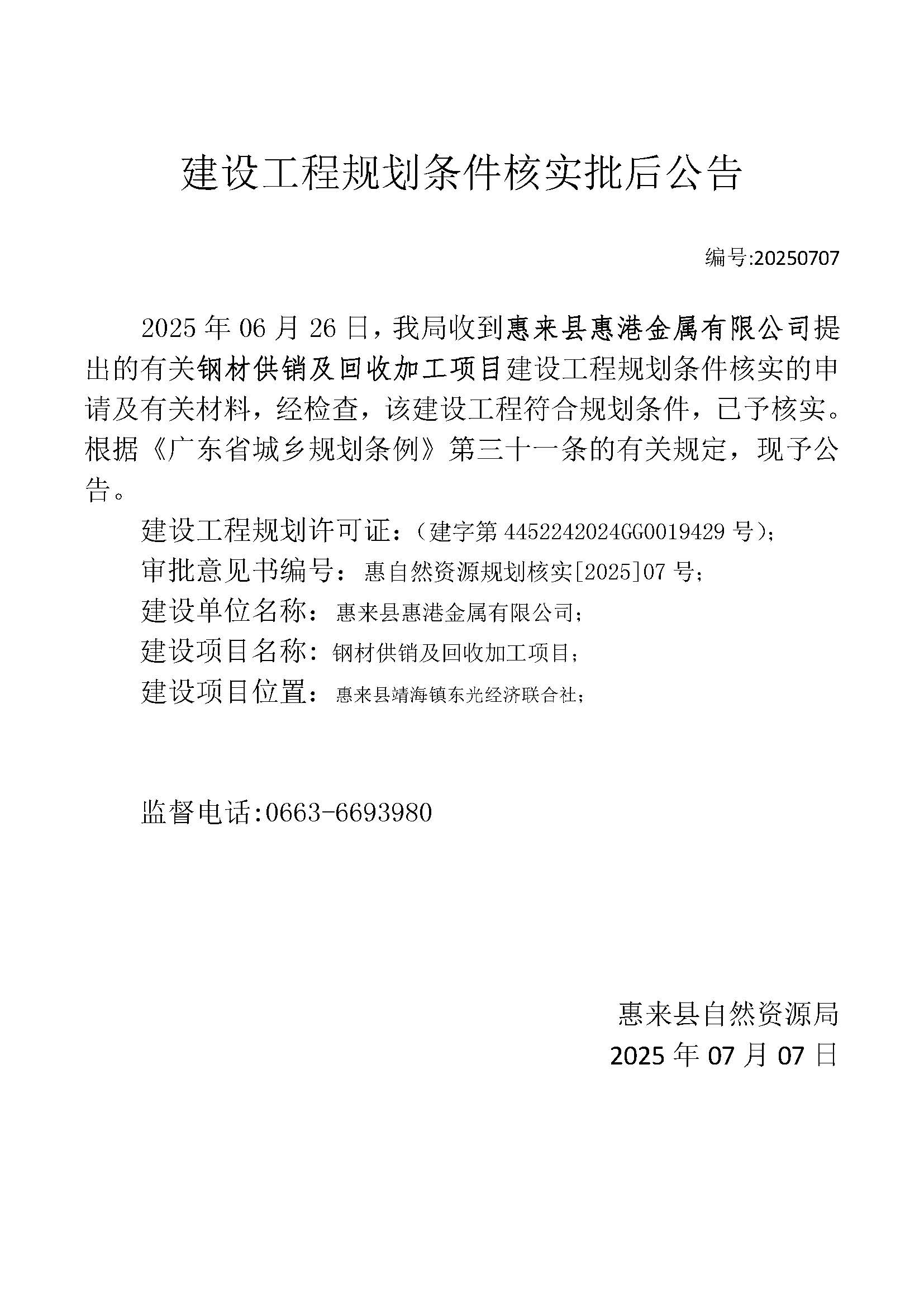 建设工程规划条件核实批后公告

编号:20250707

2025 年 06 月 26 日，我局收到惠来县惠港金属有限公司提出的有关钢材供销及回收加工项目建设工程规划条件核实的申请及有关材料，经检查，该建设工程符合规划条件，已予核实。根据《广东省城乡规划条例》第三十一条的有关规定，现予公告。

建设工程规划许可证：（建字第 4452242024GG0019429 号）；

审批意见书编号：惠自然资源规划核实[2025]07 号；

建设单位名称：惠来县惠港金属有限公司；

建设项目名称：钢材供销及回收加工项目；

建设项目位置：惠来县靖海镇东光经济联合社；

监督电话:0663-6693980

惠来县自然资源局

2025 年 07 月 07 日